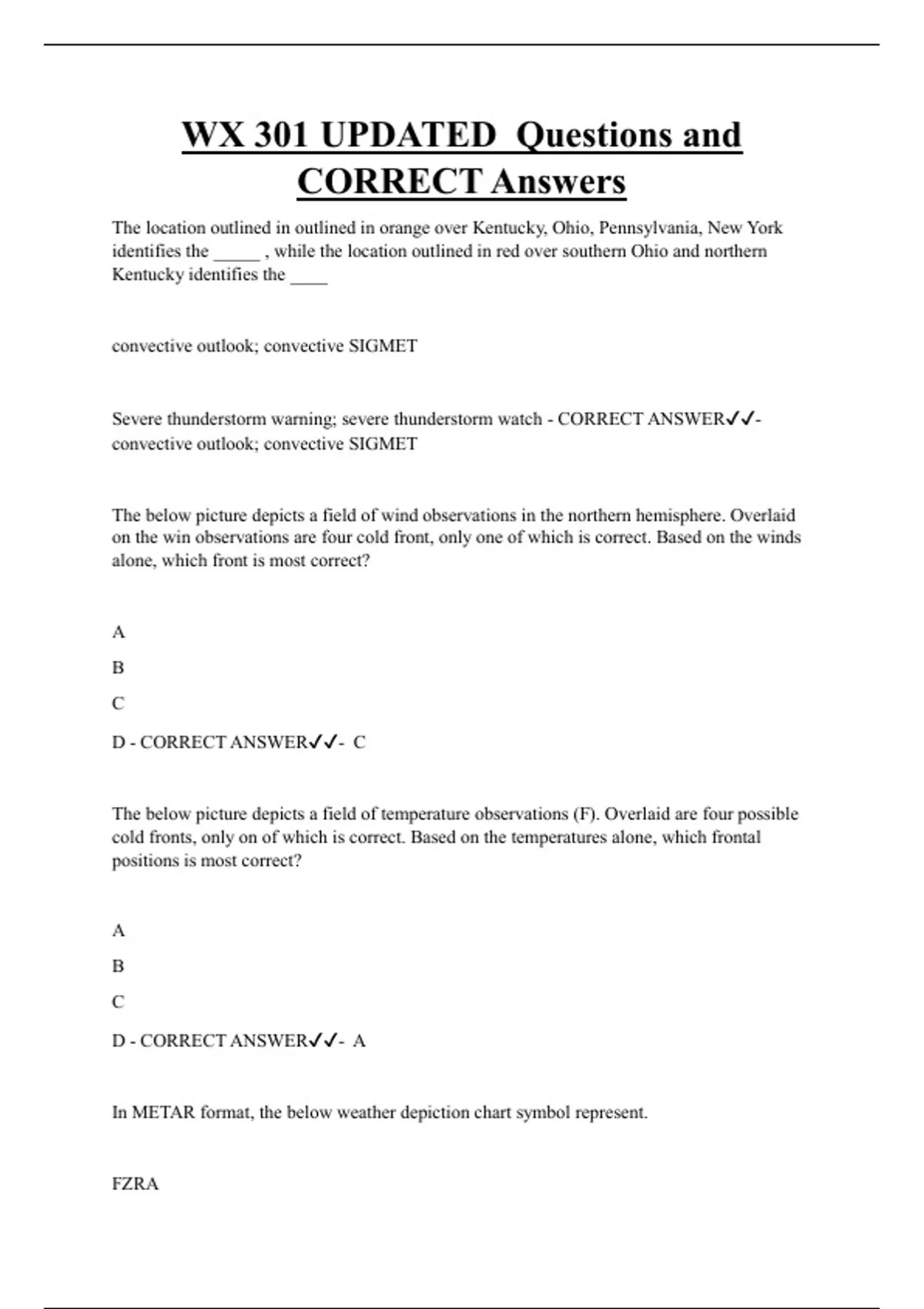 WX 301 UPDATED Questions and CORRECT Answers

The location outlined in outlined in orange over Kentucky, Ohio, Pennsylvania, New York identifies the _____ , while the location outlined in red over southern Ohio and northern Kentucky identifies the ____

convective outlook; convective SIGMET

Severe thunderstorm warning; severe thunderstorm watch - CORRECT ANSWER✓✓- convective outlook; convective SIGMET

The below picture depicts a field of wind observations in the northern hemisphere. Overlaid on the win observations are four cold front, only one of which is correct. Based on the winds alone, which front is most correct?

A

B

C

D - CORRECT ANSWER✓✓- C

The below picture depicts a field of temperature observations (F). Overlaid are four possible cold fronts, only on of which is correct. Based on the temperatures alone, which frontal positions is most correct?

A

B

C

D - CORRECT ANSWER✓✓- A

In METAR format, the below weather depiction chart symbol represent.

FZRA